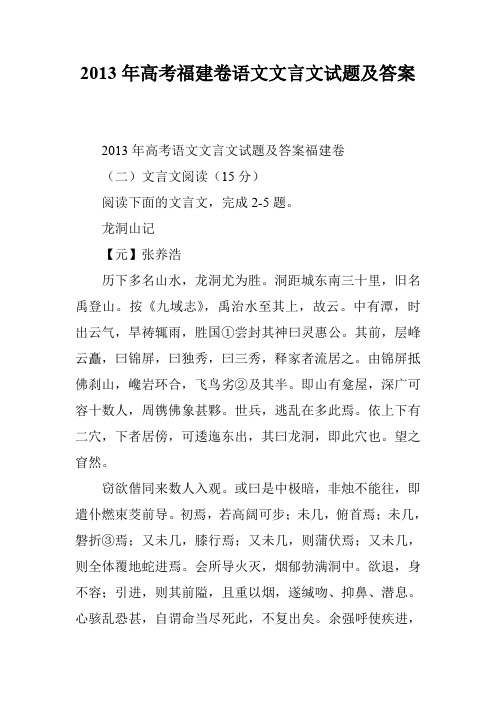 2013 年高考福建卷语文文言文试题及答案

2013 年高考语文文言文试题及答案福建卷

（二）文言文阅读（15 分）

阅读下面的文言文，完成 2-5 题。

龙洞山记

【元】张养浩

历下多名山水，龙洞尤为胜。洞距城东南三十里，旧名禹登山。按《九域志》，禹治水至其上，故云。中有潭，时出云气，旱祷辄雨，胜国①尝封其神曰灵惠公。其前，层峰云矗，曰锦屏，曰独秀，曰三秀，释家者流居之。由锦屏抵佛刹山，巉岩环合，飞鸟劣②及其半。即山有龛屋，深广可容十数人，周镌佛象甚夥。世兵，逃乱在多此焉。依上下有二穴，下者居傍，可逶迤东出，其曰龙洞，即此穴也。望之窅然。

窃欲偕同来数人入观。或曰是中极暗，非烛不能往，即遣仆燃束茭前导。初焉，若高阔可步；未几，俯首焉；未几，磬折③焉；又未几，膝行焉；又未几，则蒲伏焉；又未几，则全体覆地蛇进焉。会所导火灭，烟郁勃满洞中。欲退，身不容；引进，则其前隘，且重以烟，遂缄吻、抑鼻、潜息。心骇乱恐甚，自谓命当尽死此，不复出矣。余强呼使疾进，